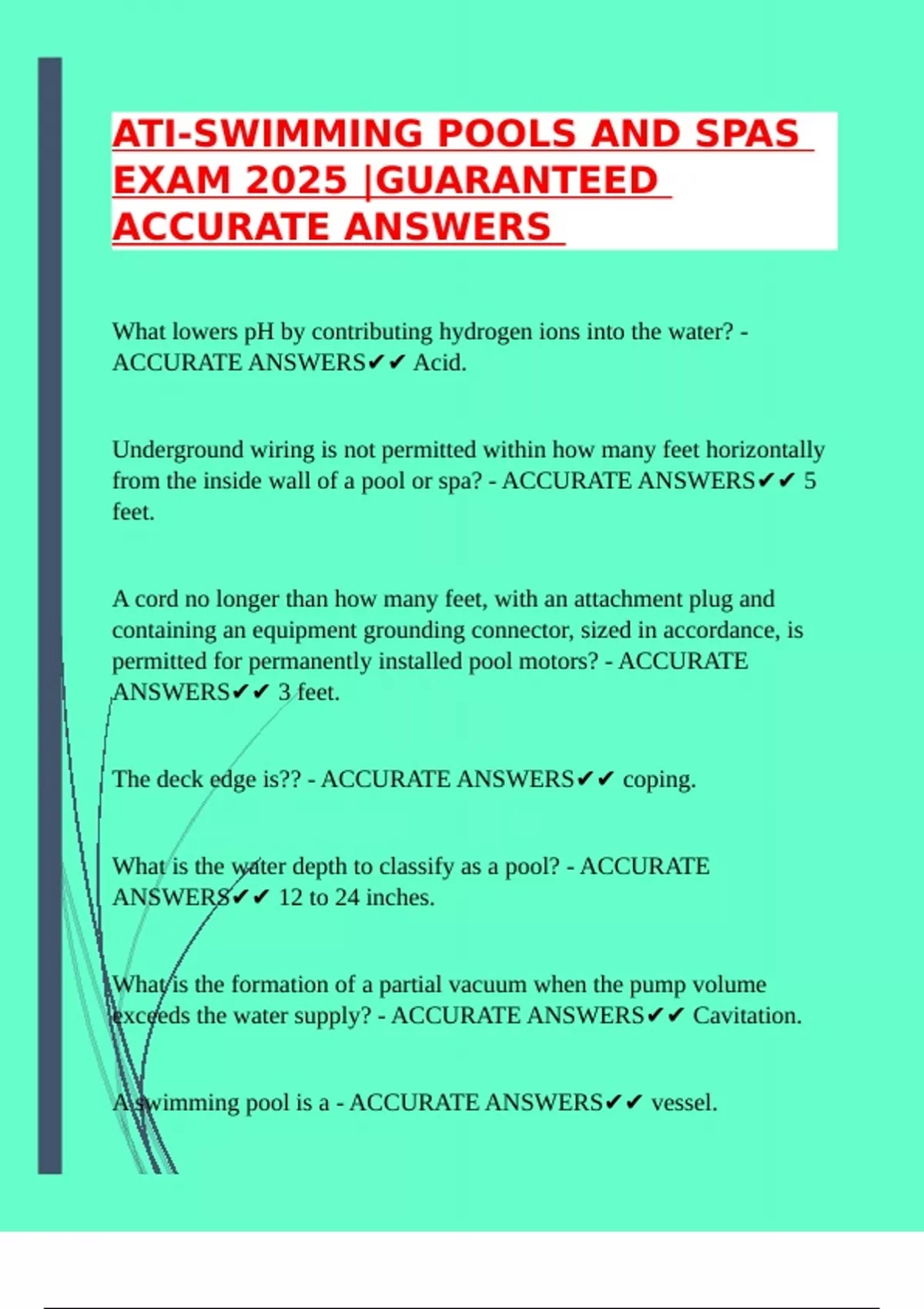 ATI-SWIMMING POOLS AND SPAS EXAM 2025 |GUARANTEED ACCURATE ANSWERS

What lowers pH by contributing hydrogen ions into the water? - ACCURATE ANSWERS✔✔ Acid.

Underground wiring is not permitted within how many feet horizontally from the inside wall of a pool or spa? - ACCURATE ANSWERS✔✔ 5 feet.

A cord no longer than how many feet, with an attachment plug and containing an equipment grounding connector, sized in accordance, is permitted for permanently installed pool motors? - ACCURATE ANSWERS✔✔ 3 feet.

The deck edge is?? - ACCURATE ANSWERS✔✔ coping.

What is the water depth to classify as a pool? - ACCURATE ANSWERS✔✔ 12 to 24 inches.

What is the formation of a partial vacuum when the pump volume exceeds the water supply? - ACCURATE ANSWERS✔✔ Cavitation.

A swimming pool is a - ACCURATE ANSWERS✔✔ vessel.